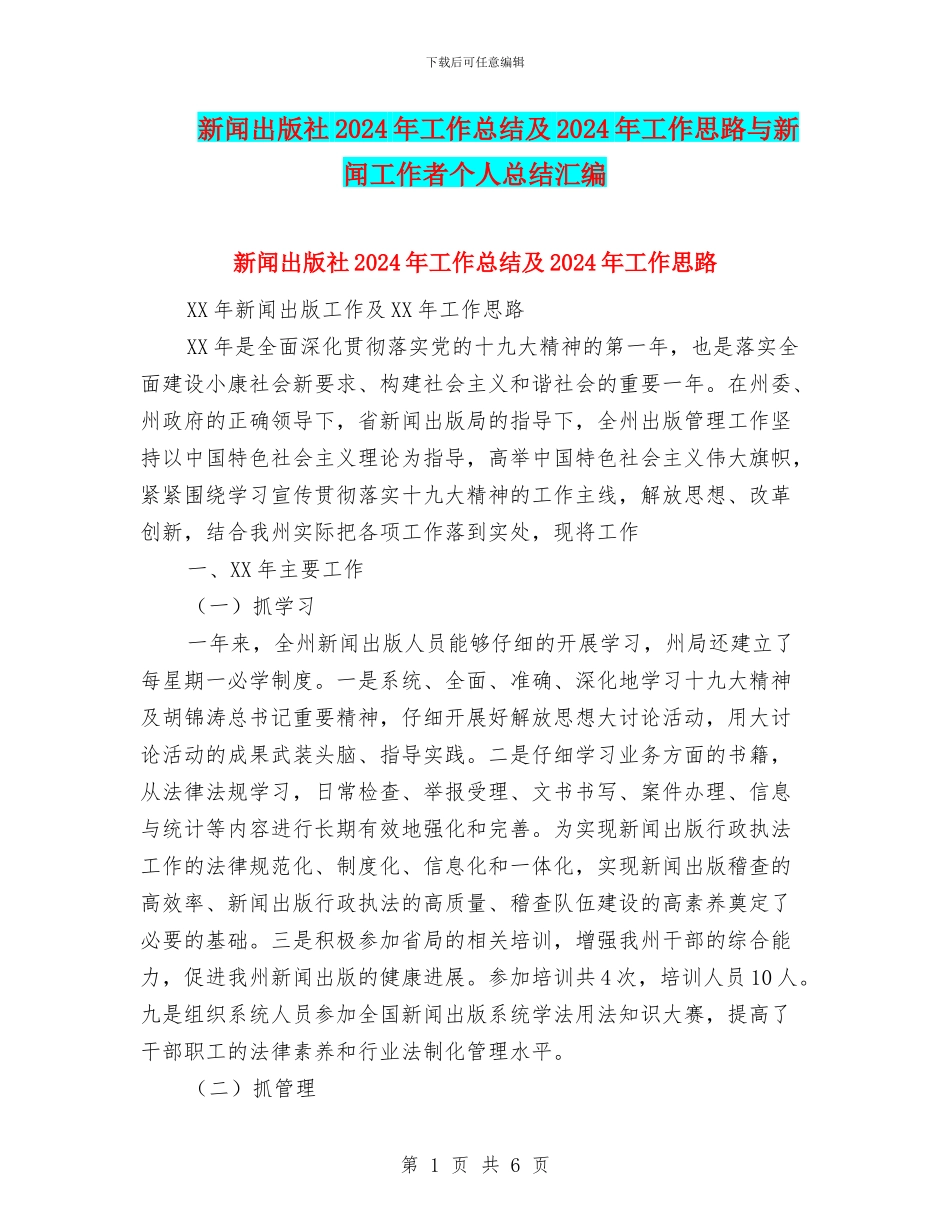 下载后可任意编辑

新闻出版社2024年工作总结及2024年工作思路与新闻工作者个人总结汇编

新闻出版社2024年工作总结及2024年工作思路

XX年新闻出版工作及XX年工作思路

XX年是全面深化贯彻落实党的十九大精神的第一年，也是落实全面建设小康社会新要求、构建社会主义和谐社会的重要一年。在州委、州政府的正确领导下，省新闻出版局的指导下，全州出版管理工作坚持以中国特色社会主义理论为指导，高举中国特色社会主义伟大旗帜，紧紧围绕学习宣传贯彻落实十九大精神的工作主线，解放思想、改革创新，结合我州实际把各项工作落到实处，现将工作

一、XX年主要工作

（一）抓学习

一年来，全州新闻出版人员能够仔细的开展学习，州局还建立了每星期一必学制度。一是系统、全面、准确、深化地学习十九大精神及胡锦涛总书记重要精神，仔细开展好解放思想大讨论活动，用大讨论活动的成果武装头脑、指导实践。二是仔细学习业务方面的书籍，从法律法规学习，日常检查、举报受理、文书书写、案件办理、信息与统计等内容进行长期有效地强化和完善。为实现新闻出版行政执法工作的法律规范化、制度化、信息化和一体化，实现新闻出版稽查的高效率、新闻出版行政执法的高质量、稽查队伍建设的高素养奠定了必要的基础。三是积极参加省局的相关培训，增强我州干部的综合能力，促进我州新闻出版的健康进展。参加培训共4次，培训人员10人。九是组织系统人员参加全国新闻出版系统学法用法知识大赛，提高了干部职工的法律素养和行业法制化管理水平。

（二）抓管理

第 1 页 共 6 页